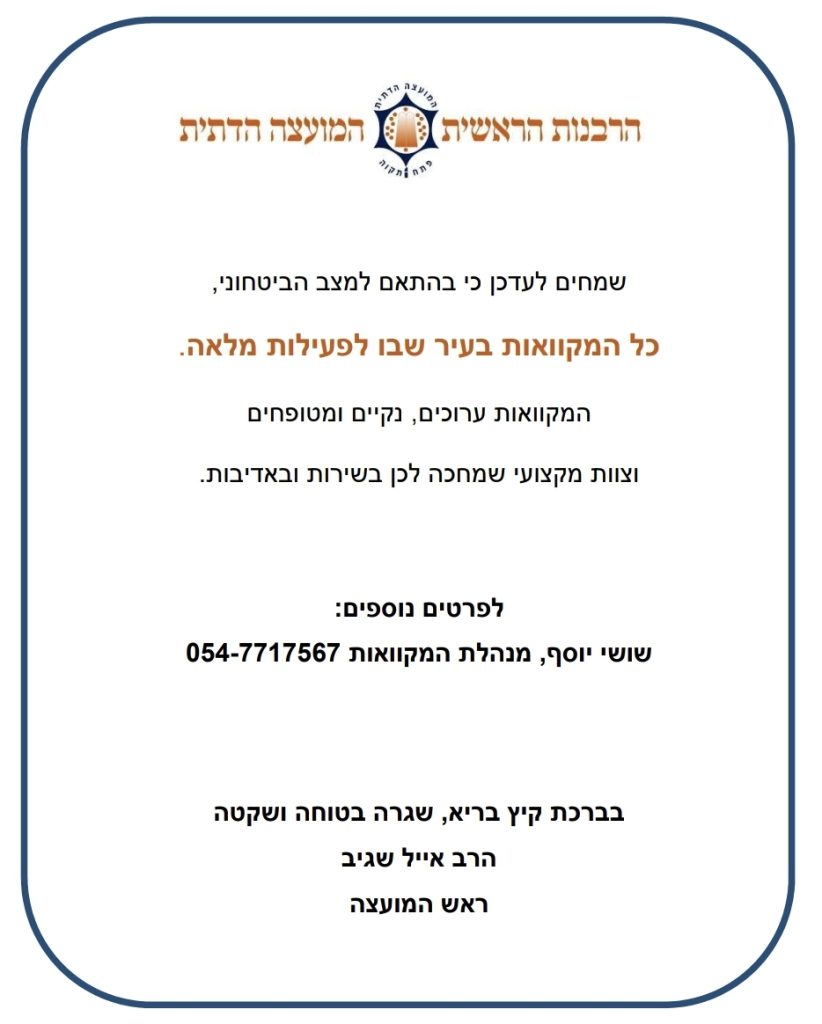 הרבנות הראשית המועצה הדתית

המועצה הדתית
פתח תקוה

שמחים לעדכן כי בהתאם למצב הביטחוני,

כל המקוואות בעיר שבו לפעילות מלאה.

המקוואות ערוכים, נקיים ומטופחים

וצוות מקצועי שמחכה לכן בשירות ובאדיבות.

לפרטים נוספים:
שושי יוסף, מנהלת המקוואות 054-7717567

בברכת קיץ בריא, שגרה בטוחה ושקטה
הרב אייל שגיב
ראש המועצה